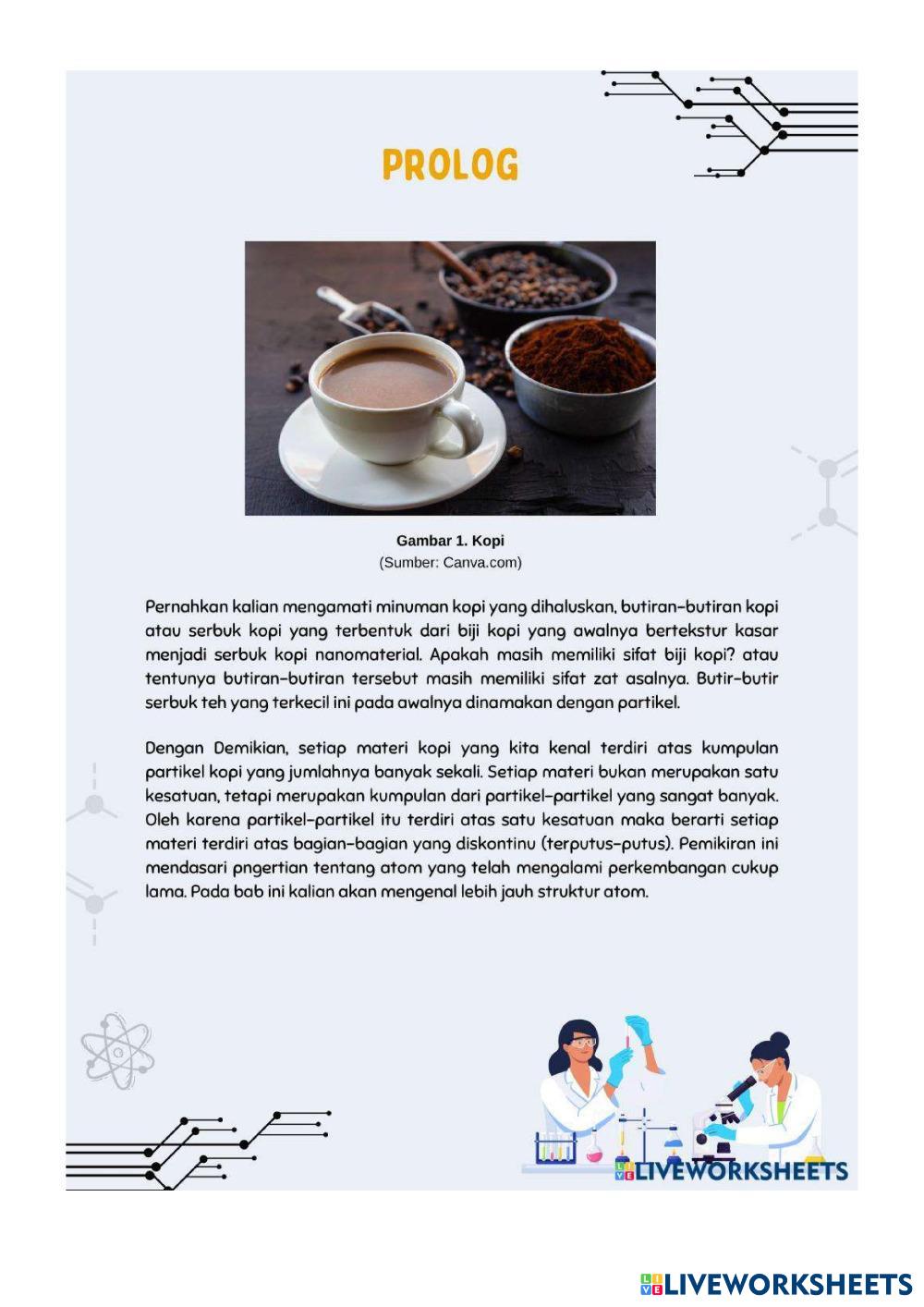 PROLOG

Gambar 1. Kopi
(Sumber: Canva.com)

Pernahkan kalian mengamati minuman kopi yang dihaluskan, butiran-butiran kopi atau serbuk kopi yang terbentuk dari biji kopi yang awalnya bertekstur kasar menjadi serbuk kopi nanomaterial. Apakah masih memiliki sifat biji kopi? atau tentunya butiran-butiran tersebut masih memiliki sifat zat asalnya. Butir-butir serbuk teh yang terkecil ini pada awalnya dinamakan dengan partikel.

Dengan Demikian, setiap materi kopi yang kita kenal terdiri atas kumpulan partikel kopi yang jumlahnya banyak sekali. Setiap materi bukan merupakan satu kesatuan, tetapi merupakan kumpulan dari partikel-partikel yang sangat banyak. Oleh karena partikel-partikel itu terdiri atas satu kesatuan maka berarti setiap materi terdiri atas bagian-bagian yang diskontinu (terputus-putus). Pemikiran ini mendasari pngertian tentang atom yang telah mengalami perkembangan cukup lama. Pada bab ini kalian akan mengenal lebih jauh struktur atom.

LIVEWORKSHEETS

LIVEWORKSHEETS